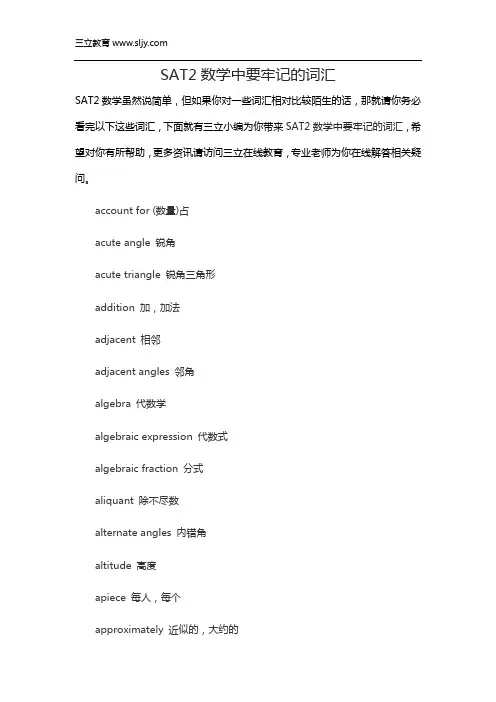 三立教育 www.sljy.com

SAT2 数学中要牢记的词汇

SAT2 数学虽然说简单，但如果你对一些词汇相对比较陌生的话，那就请你务必看完以下这些词汇，下面就有三立小编为你带来 SAT2 数学中要牢记的词汇，希望对你有所帮助，更多资讯请访问三立在线教育，专业老师为你在线解答相关疑问。

account for (数量)占

acute angle 锐角

acute triangle 锐角三角形

addition 加，加法

adjacent 相邻

adjacent angles 邻角

algebra 代数学

algebraic expression 代数式

algebraic fraction 分式

aliquant 除不尽数

alternate angles 内错角

altitude 高度

apiece 每人，每个

approximately 近似的，大约的